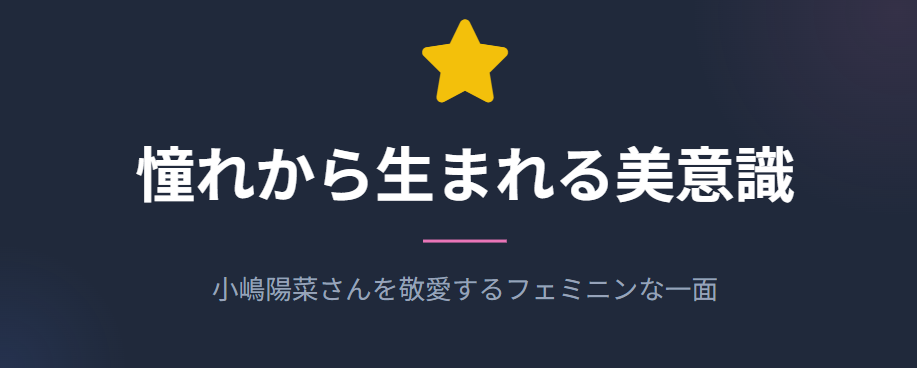 憧れから生まれる美意識

小嶋陽菜さんを敬愛するフェミニンな一面